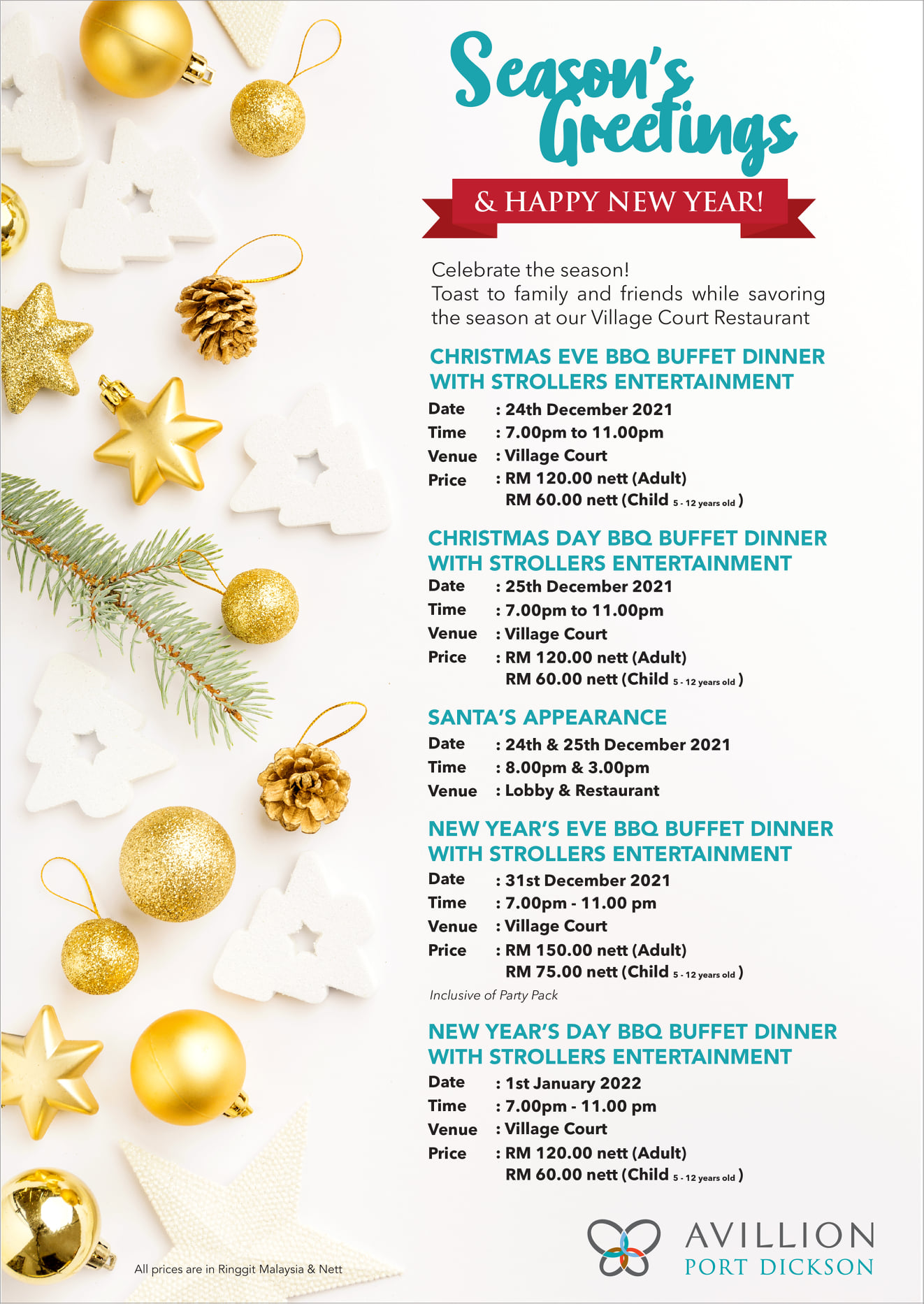 Season's Greetings

& HAPPY NEW YEAR!

Celebrate the season!
Toast to family and friends while savoring the season at our Village Court Restaurant

CHRISTMAS EVE BBQ BUFFET DINNER WITH STROLLERS ENTERTAINMENT

Date : 24th December 2021
Time : 7.00pm to 11.00pm
Venue : Village Court
Price : RM 120.00 nett (Adult)
RM 60.00 nett (Child 5 - 12 years old )

CHRISTMAS DAY BBQ BUFFET DINNER WITH STROLLERS ENTERTAINMENT

Date : 25th December 2021
Time : 7.00pm to 11.00pm
Venue : Village Court
Price : RM 120.00 nett (Adult)
RM 60.00 nett (Child 5 - 12 years old )

SANTA'S APPEARANCE

Date : 24th & 25th December 2021
Time : 8.00pm & 3.00pm
Venue : Lobby & Restaurant

NEW YEAR'S EVE BBQ BUFFET DINNER WITH STROLLERS ENTERTAINMENT

Date : 31st December 2021
Time : 7.00pm - 11.00 pm
Venue : Village Court
Price : RM 150.00 nett (Adult)
RM 75.00 nett (Child 5 - 12 years old )

Inclusive of Party Pack

NEW YEAR'S DAY BBQ BUFFET DINNER WITH STROLLERS ENTERTAINMENT

Date : 1st January 2022
Time : 7.00pm - 11.00 pm
Venue : Village Court
Price : RM 120.00 nett (Adult)
RM 60.00 nett (Child 5 - 12 years old )

All prices are in Ringgit Malaysia & Nett

AVILLION
PORT DICKSON